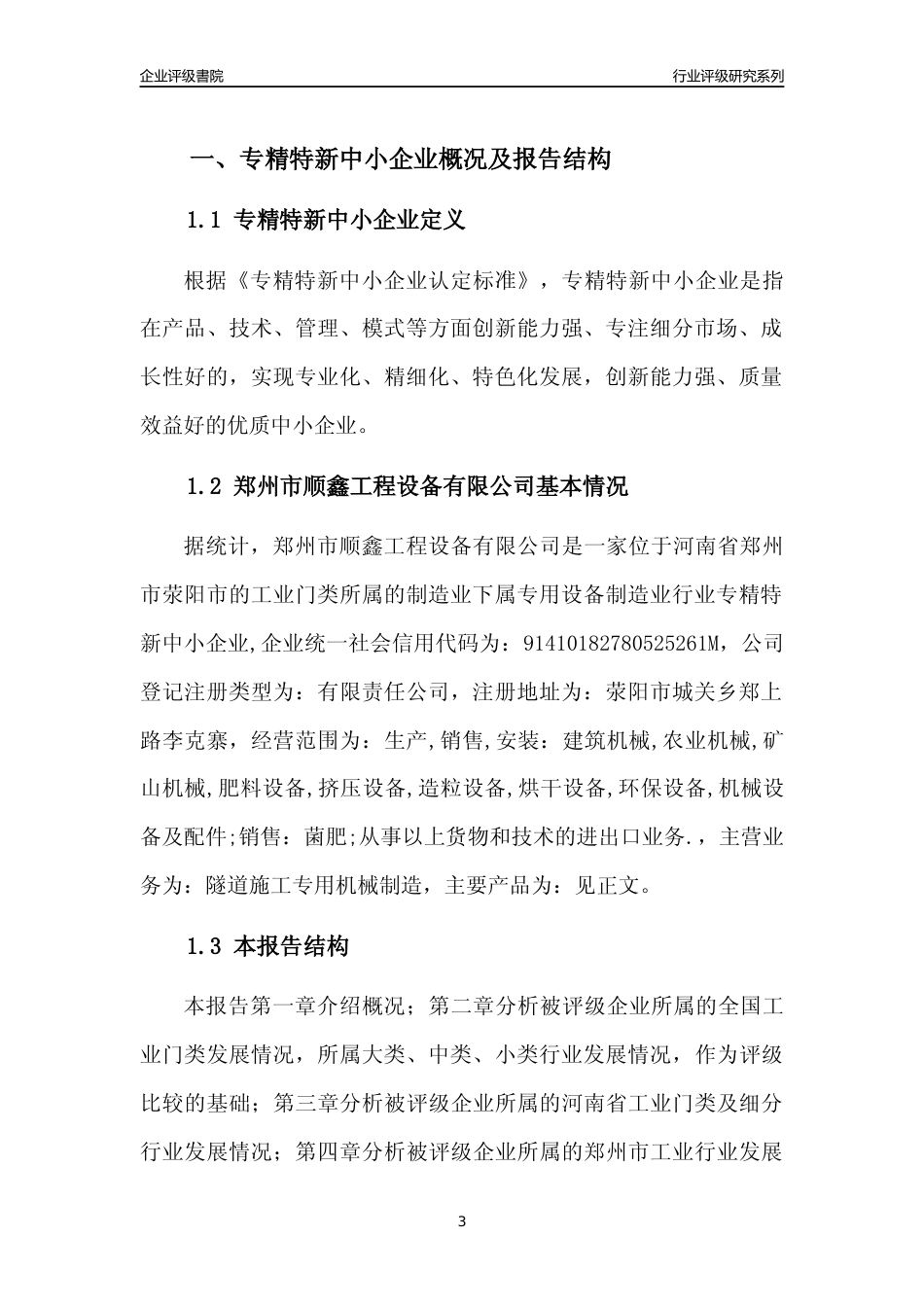 企业评级書院

行业评级研究系列

一、专精特新中小企业概况及报告结构

1.1 专精特新中小企业定义

根据《专精特新中小企业认定标准》，专精特新中小企业是指在产品、技术、管理、模式等方面创新能力强、专注细分市场、成长性好的，实现专业化、精细化、特色化发展，创新能力强、质量效益好的优质中小企业。

1.2 郑州市顺鑫工程设备有限公司基本情况

据统计，郑州市顺鑫工程设备有限公司是一家位于河南省郑州市荥阳市的工业门类所属的制造业下属专用设备制造业行业专精特新中小企业,企业统一社会信用代码为：91410182780525261M，公司登记注册类型为：有限责任公司，注册地址为：荥阳市城关乡郑上路李克寨，经营范围为：生产,销售,安装：建筑机械,农业机械,矿山机械,肥料设备,挤压设备,造粒设备,烘干设备,环保设备,机械设备及配件;销售：菌肥;从事以上货物和技术的进出口业务.，主营业务为：隧道施工专用机械制造，主要产品为：见正文。

1.3 本报告结构

本报告第一章介绍概况；第二章分析被评级企业所属的全国工业门类发展情况，所属大类、中类、小类行业发展情况，作为评级比较的基础；第三章分析被评级企业所属的河南省工业门类及细分行业发展情况；第四章分析被评级企业所属的郑州市工业行业发展

3